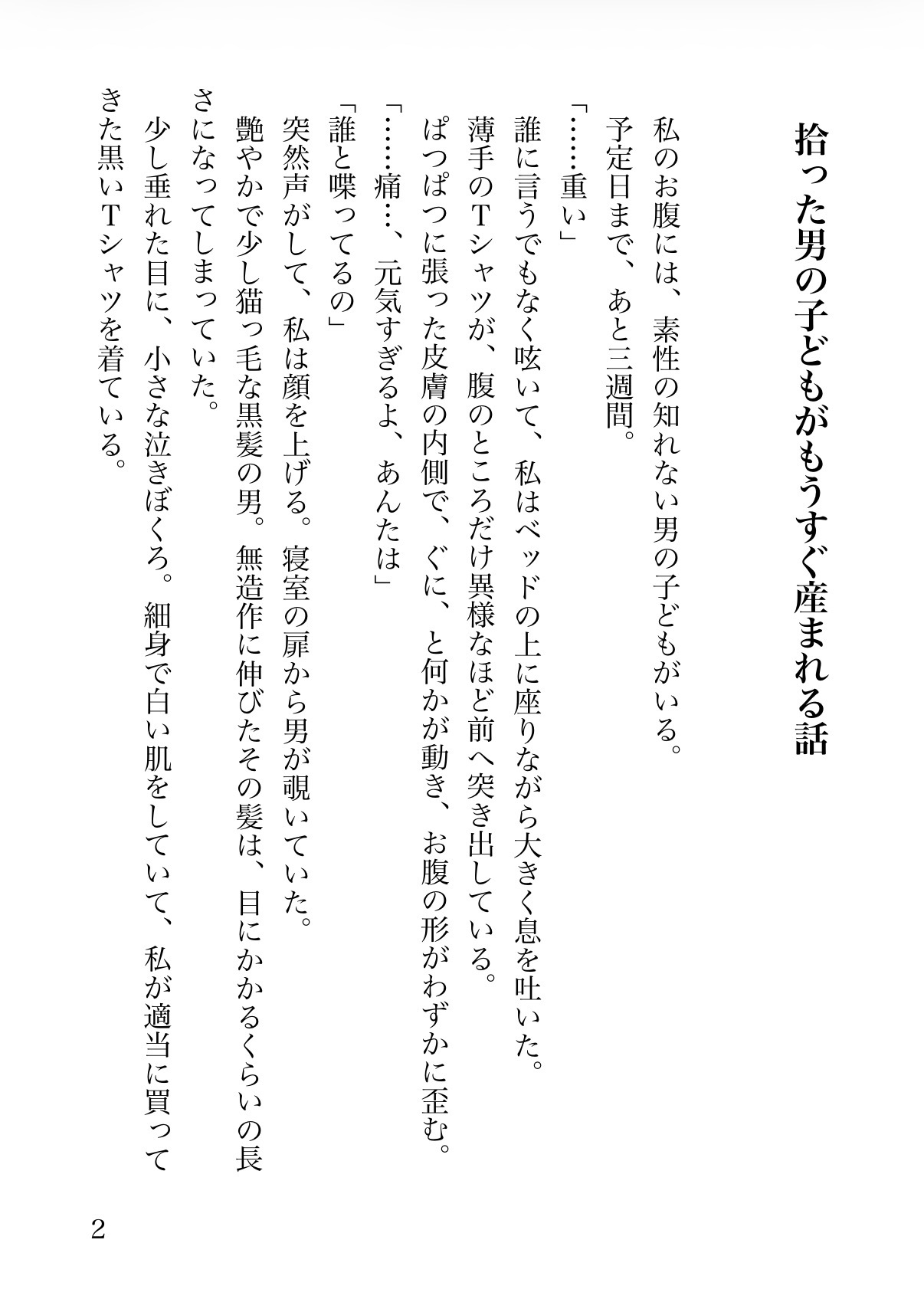 拾った男の子どもがもうすぐ産まれる話

私のお腹には、素性の知れない男の子どもがいる。
予定日まで、あと三週間。
「……重い」
誰に言うでもなく呟いて、私はベッドの上に座りながら大きく息を吐いた。
薄手のTシャツが、腹のところだけ異様なほど前へ突き出している。
ぱつぱつに張った皮膚の内側で、ぐに、と何かが動き、お腹の形がわずかに歪む。
「……痛…、元気すぎるよ、あんたは」
「誰と喋ってるの」
突然声がして、私は顔を上げる。寝室の扉から男が覗いていた。
艶やかで少し猫っ毛な黒髪の男。無造作に伸びたその髪は、目にかかるくらいの長さになってしまっていた。
少し垂れた目に、小さな泣きぼくろ。細身で白い肌をしていて、私が適当に買ってきた黒いTシャツを着ている。

2